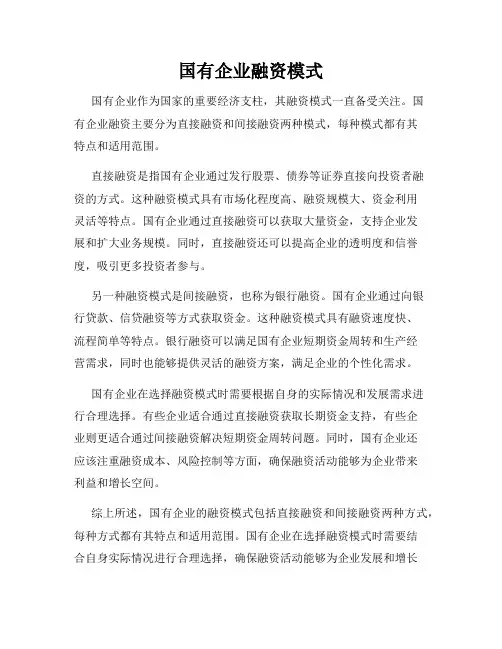 国有企业融资模式

国有企业作为国家的重要经济支柱，其融资模式一直备受关注。国有企业融资主要分为直接融资和间接融资两种模式，每种模式都有其特点和适用范围。

直接融资是指国有企业通过发行股票、债券等证券直接向投资者融资的方式。这种融资模式具有市场化程度高、融资规模大、资金利用灵活等特点。国有企业通过直接融资可以获取大量资金，支持企业发展和扩大业务规模。同时，直接融资还可以提高企业的透明度和信誉度，吸引更多投资者参与。

另一种融资模式是间接融资，也称为银行融资。国有企业通过向银行贷款、信贷融资等方式获取资金。这种融资模式具有融资速度快、流程简单等特点。银行融资可以满足国有企业短期资金周转和生产经营需求，同时也能够提供灵活的融资方案，满足企业的个性化需求。

国有企业在选择融资模式时需要根据自身的实际情况和发展需求进行合理选择。有些企业适合通过直接融资获取长期资金支持，有些企业则更适合通过间接融资解决短期资金周转问题。同时，国有企业还应该注重融资成本、风险控制等方面，确保融资活动能够为企业带来利益和增长空间。

综上所述，国有企业的融资模式包括直接融资和间接融资两种方式，每种方式都有其特点和适用范围。国有企业在选择融资模式时需要结合自身实际情况进行合理选择，确保融资活动能够为企业发展和增长